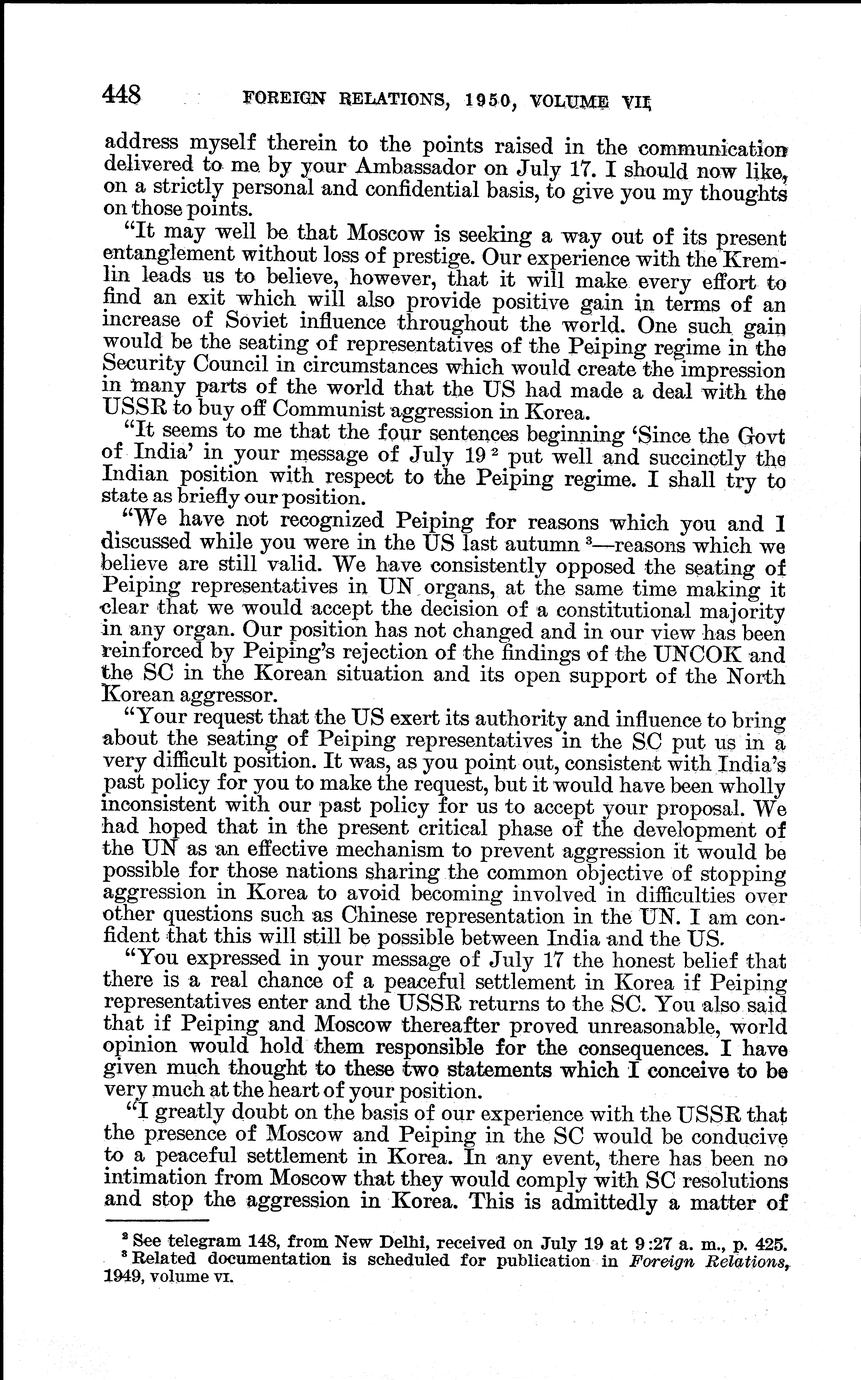 448 FOREIGN RELATIONS, 1950, VOLUME VII

address myself therein to the points raised in the communication delivered to me by your Ambassador on July 17. I should now like, on a strictly personal and confidential basis, to give you my thoughts on those points.

"It may well be that Moscow is seeking a way out of its present entanglement without loss of prestige. Our experience with the Kremlin leads us to believe, however, that it will make every effort to find an exit which will also provide positive gain in terms of an increase of Soviet influence throughout the world. One such gain would be the seating of representatives of the Peiping regime in the Security Council in circumstances which would create the impression in many parts of the world that the US had made a deal with the USSR to buy off Communist aggression in Korea.

"It seems to me that the four sentences beginning 'Since the Govt of India' in your message of July 19 $^2$ put well and succinctly the Indian position with respect to the Peiping regime. I shall try to state as briefly our position.

"We have not recognized Peiping for reasons which you and I discussed while you were in the US last autumn $^3$—reasons which we believe are still valid. We have consistently opposed the seating of Peiping representatives in UN organs, at the same time making it clear that we would accept the decision of a constitutional majority in any organ. Our position has not changed and in our view has been reinforced by Peiping's rejection of the findings of the UNCOK and the SC in the Korean situation and its open support of the North Korean aggressor.

"Your request that the US exert its authority and influence to bring about the seating of Peiping representatives in the SC put us in a very difficult position. It was, as you point out, consistent with India's past policy for you to make the request, but it would have been wholly inconsistent with our past policy for us to accept your proposal. We had hoped that in the present critical phase of the development of the UN as an effective mechanism to prevent aggression it would be possible for those nations sharing the common objective of stopping aggression in Korea to avoid becoming involved in difficulties over other questions such as Chinese representation in the UN. I am confident that this will still be possible between India and the US.

"You expressed in your message of July 17 the honest belief that there is a real chance of a peaceful settlement in Korea if Peiping representatives enter and the USSR returns to the SC. You also said that if Peiping and Moscow thereafter proved unreasonable, world opinion would hold them responsible for the consequences. I have given much thought to these two statements which I conceive to be very much at the heart of your position.

"I greatly doubt on the basis of our experience with the USSR that the presence of Moscow and Peiping in the SC would be conducive to a peaceful settlement in Korea. In any event, there has been no intimation from Moscow that they would comply with SC resolutions and stop the aggression in Korea. This is admittedly a matter of

$^2$ See telegram 148, from New Delhi, received on July 19 at 9:27 a. m., p. 425.
$^3$ Related documentation is scheduled for publication in Foreign Relations, 1949, volume VI.